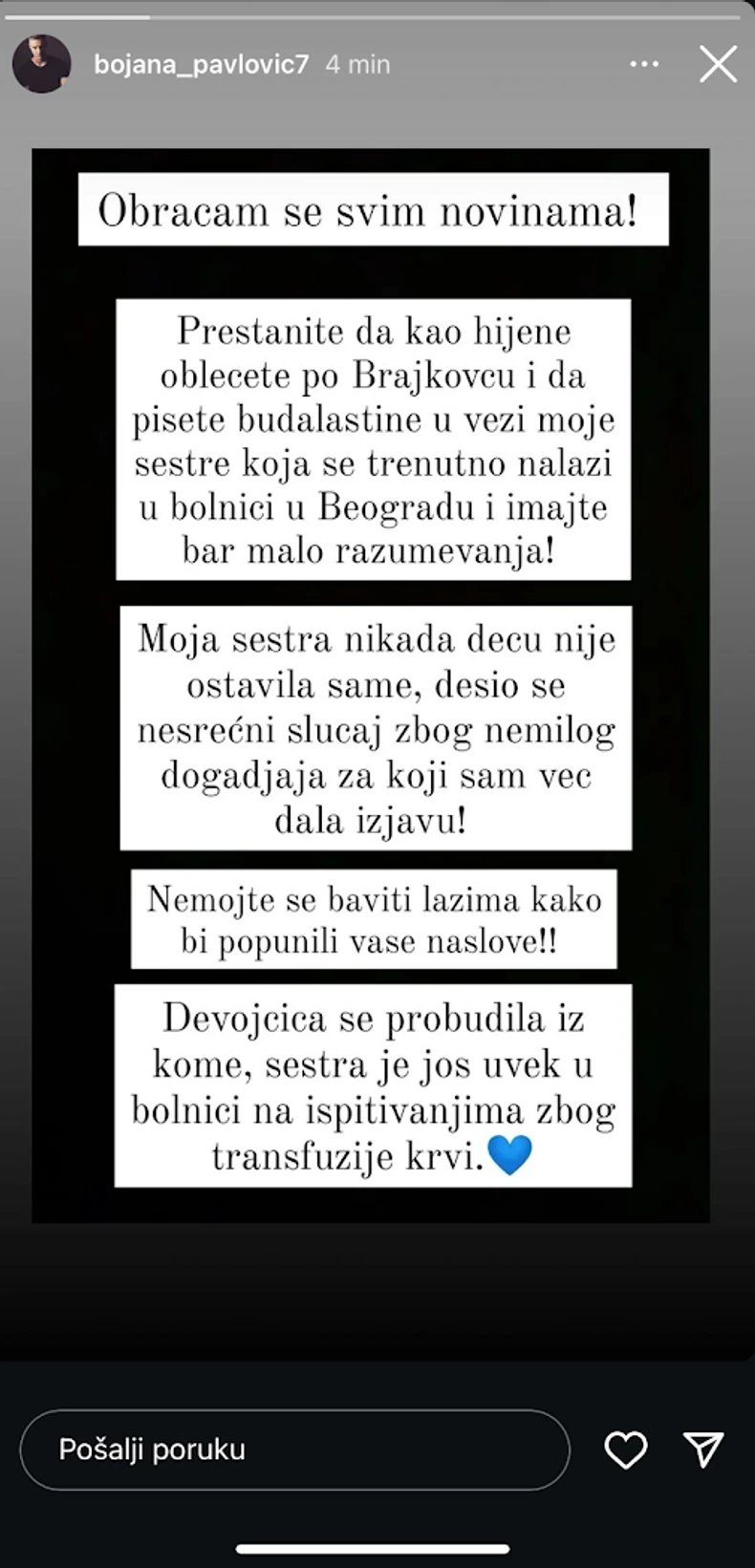 bojana_pavlovic7 4 min

Obracam se svim novinama!

Prestanite da kao hijene oblecete po Brajkovcu i da pisete budalastine u vezi moje sestre koja se trenutno nalazi u bolnici u Beogradu i imajte bar malo razumevanja!

Moja sestra nikada decu nije ostavila same, desio se nesrećni slucaj zbog nemilog dogadjaja za koji sam vec dala izjavu!

Nemojte se baviti lazima kako bi popunili vase naslove!!

Devojcica se probudila iz kome, sestra je jos uvek u bolnici na ispitivanjima zbog transfuzije krvi.💙

Pošalji poruku